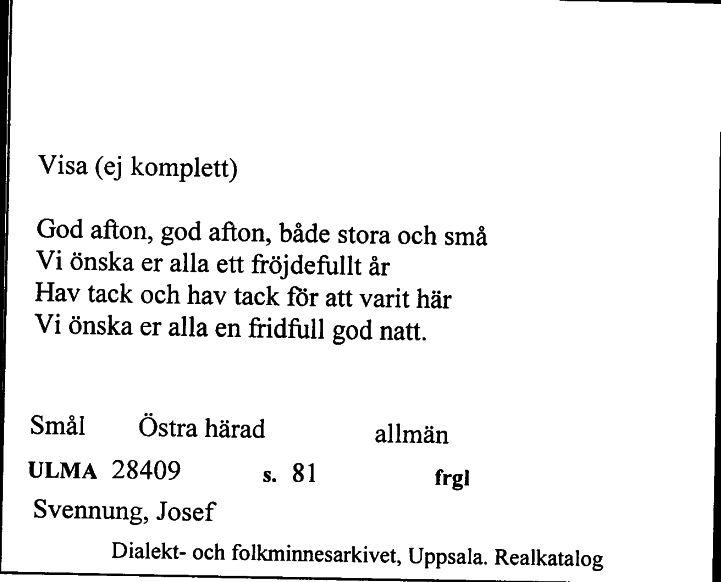 Visa (ej komplett)

God afton, god afton, både stora och små
Vi önska er alla ett fröjdefullt år
Hav tack och hav tack för att varit här
Vi önska er alla en fridfull god natt.

Smål Östra härad allmän

ULMA 28409 s. 81 frgl

Svennung, Josef

Dialekt- och folkminnesarkivet, Uppsala. Realkatalog